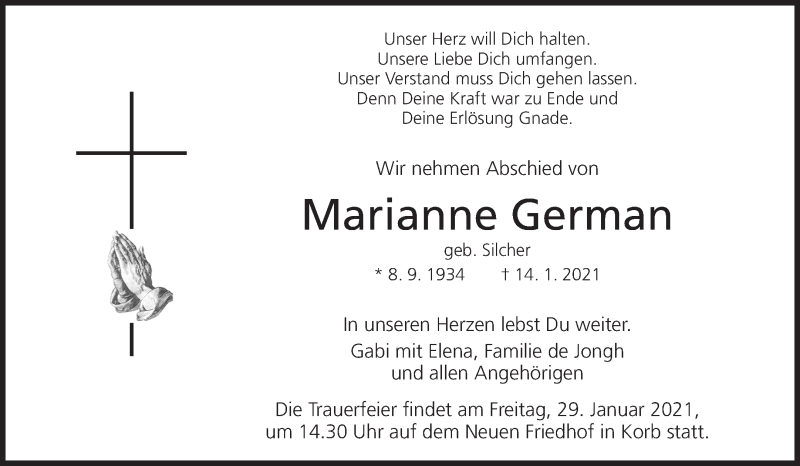 Unser Herz will Dich halten.
Unsere Liebe Dich umfangen.
Unser Verstand muss Dich gehen lassen.
Denn Deine Kraft war zu Ende und
Deine Erlösung Gnade.

Wir nehmen Abschied von

Marianne German

geb. Silcher

* 8. 9. 1934 † 14. 1. 2021

In unseren Herzen lebst Du weiter.

Gabi mit Elena, Familie de Jongh
und allen Angehörigen

Die Trauerfeier findet am Freitag, 29. Januar 2021, um 14.30 Uhr auf dem Neuen Friedhof in Korb statt.